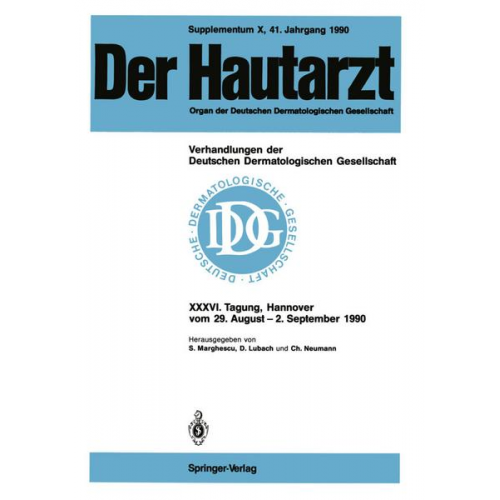 Supplementum X, 41. Jahrgang 1990

Der Hautarzt

Organ der Deutschen Dermatologischen Gesellschaft

Verhandlungen der Deutschen Dermatologischen Gesellschaft

DEUTSCHE · DERMATOLOGISCHE · GESELLSCHAFT ·

DDG

XXXVI. Tagung, Hannover vom 29. August – 2. September 1990

Herausgegeben von
S. Marghescu, D. Lubach und Ch. Neumann

Springer-Verlag